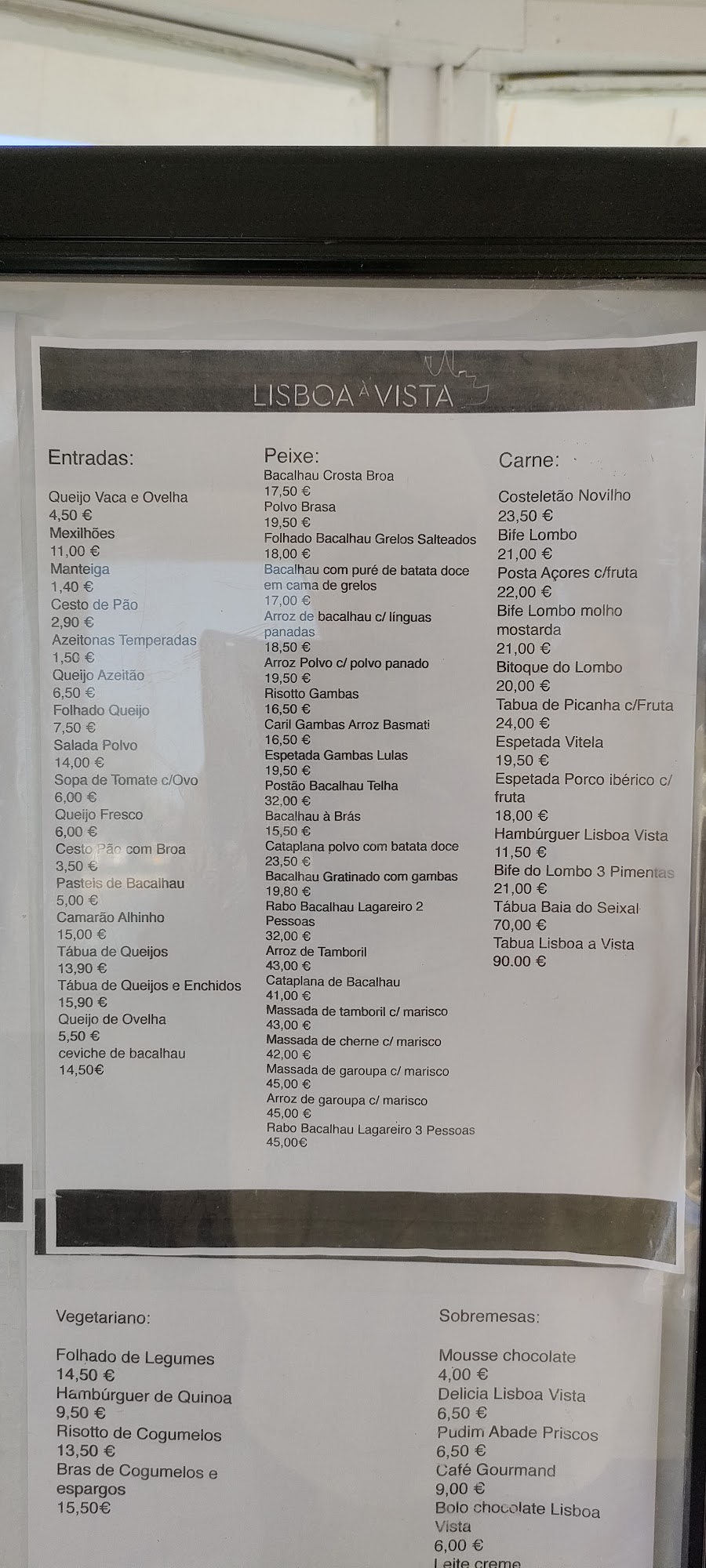 LISBOA À VISTA

Entradas:

Queijo Vaca e Ovelha
4,50 €
Mexilhões
11,00 €
Manteiga
1,40 €
Cesto de Pão
2,90 €
Azeitonas Temperadas
1,50 €
Queijo Azeitão
6,50 €
Folhado Queijo
7,50 €
Salada Polvo
14,00 €
Sopa de Tomate c/Ovo
6,00 €
Queijo Fresco
6,00 €
Cesto Pão com Broa
3,50 €
Pasteis de Bacalhau
5,00 €
Camarão Alhinho
15,00 €
Tábua de Queijos
13,90 €
Tábua de Queijos e Enchidos
15,90 €
Queijo de Ovelha
5,50 €
ceviche de bacalhau
14,50€

Peixe:
Bacalhau Crosta Broa
17,50 €
Polvo Brasa
19,50 €
Folhado Bacalhau Grelos Salteados
18,00 €
Bacalhau com puré de batata doce em cama de grelos
17,00 €
Arroz de bacalhau c/ línguas panadas
18,50 €
Arroz Polvo c/ polvo panado
19,50 €
Risotto Gambas
16,50 €
Caril Gambas Arroz Basmati
16,50 €
Espetada Gambas Lulas
19,50 €
Postão Bacalhau Telha
32,00 €
Bacalhau à Brás
15,50 €
Cataplana polvo com batata doce
23,50 €
Bacalhau Gratinado com gambas
19,80 €
Rabo Bacalhau Lagareiro 2 Pessoas
32,00 €
Arroz de Tamboril
43,00 €
Cataplana de Bacalhau
41,00 €
Massada de tamboril c/ marisco
43,00 €
Massada de cherne c/ marisco
42,00 €
Massada de garoupa c/ marisco
45,00 €
Arroz de garoupa c/ marisco
45,00 €
Rabo Bacalhau Lagareiro 3 Pessoas
45,00€

Carne:

Costeletão Novilho
23,50 €
Bife Lombo
21,00 €
Posta Açores c/fruta
22,00 €
Bife Lombo molho mostarda
21,00 €
Bitoque do Lombo
20,00 €
Tabua de Picanha c/Fruta
24,00 €
Espetada Vitela
19,50 €
Espetada Porco ibérico c/ fruta
18,00 €
Hambúrguer Lisboa Vista
11,50 €
Bife do Lombo 3 Pimentas
21,00 €
Tábua Baia do Seixal
70,00 €
Tabua Lisboa a Vista
90.00 €

Vegetariano:

Folhado de Legumes
14,50 €
Hambúrguer de Quinoa
9,50 €
Risotto de Cogumelos
13,50 €
Bras de Cogumelos e espargos
15,50€

Sobremesas:

Mousse chocolate
4,00 €
Delicia Lisboa Vista
6,50 €
Pudim Abade Priscos
6,50 €
Café Gourmand
9,00 €
Bolo chocolate Lisboa Vista
6,00 €
Leite creme